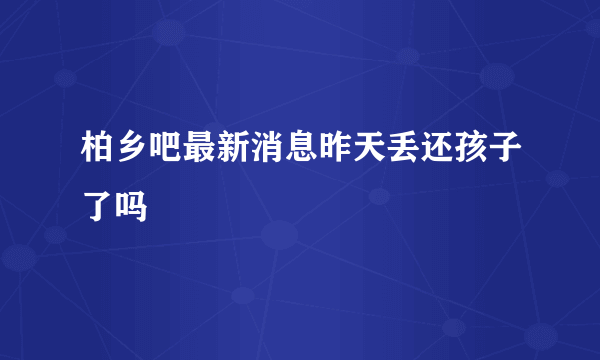 柏乡吧最新消息昨天丢还孩子了吗